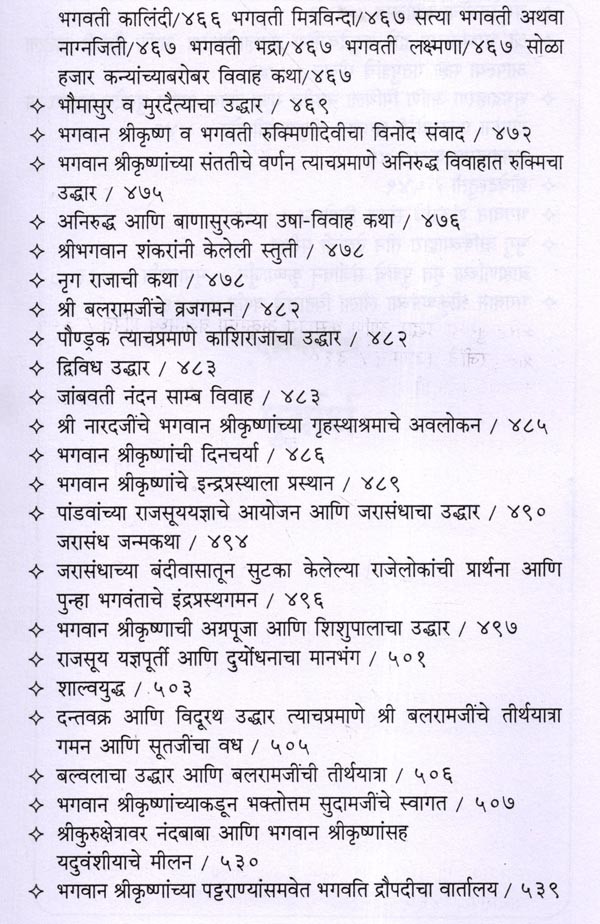 भगवती कालिंदी/४६६ भगवती मित्रविन्दा/४६७ सत्या भगवती अथवा नाग्नजिती/४६७ भगवती भद्रा/४६७ भगवती लक्ष्मणा/४६७ सोळा हजार कन्यांच्याबरोबर विवाह कथा/४६७
✧ भौमासुर व मुरदैत्याचा उद्धार / ४६९
✧ भगवान श्रीकृष्ण व भगवती रुक्मिणीदेवीचा विनोद संवाद / ४७२
✧ भगवान श्रीकृष्णांच्या संततीचे वर्णन त्याचप्रमाणे अनिरुद्ध विवाहात रुक्मिचा उद्धार / ४७५
✧ अनिरुद्ध आणि बाणासुरकन्या उषा-विवाह कथा / ४७६
✧ श्रीभगवान शंकरांनी केलेली स्तुती / ४७८
✧ नृग राजाची कथा / ४७८
✧ श्री बलरामजींचे व्रजगमन / ४८२
✧ पौण्ड्रक त्याचप्रमाणे काशिराजाचा उद्धार / ४८२
✧ द्विविध उद्धार / ४८३
✧ जांबवती नंदन साम्ब विवाह / ४८३
✧ श्री नारदजींचे भगवान श्रीकृष्णांच्या गृहस्थाश्रमाचे अवलोकन / ४८५
✧ भगवान श्रीकृष्णांची दिनचर्या / ४८६
✧ भगवान श्रीकृष्णांचे इन्द्रप्रस्थाला प्रस्थान / ४८९
✧ पांडवांच्या राजसूययज्ञाचे आयोजन आणि जरासंधाचा उद्धार / ४९० जरासंध जन्मकथा / ४९४
✧ जरासंधाच्या बंदीवासातून सुटका केलेल्या राजेलोकांची प्रार्थना आणि पुन्हा भगवंताचे इंद्रप्रस्थगमन / ४९६
✧ भगवान श्रीकृष्णाची अग्रपूजा आणि शिशुपालाचा उद्धार / ४९७
✧ राजसूय यज्ञपूर्ती आणि दुर्योधनाचा मानभंग / ५०१
✧ शाल्वयुद्ध / ५०३
✧ दन्तवक्र आणि विदूरथ उद्धार त्याचप्रमाणे श्री बलरामजींचे तीर्थयात्रा गमन आणि सूतजींचा वध / ५०५
✧ बल्वलाचा उद्धार आणि बलरामजींची तीर्थयात्रा / ५०६
✧ भगवान श्रीकृष्णांच्याकडून भक्तोत्तम सुदामजींचे स्वागत / ५०७
✧ श्रीकुरुक्षेत्रावर नंदबाबा आणि भगवान श्रीकृष्णांसह यदुवंशीयाचे मीलन / ५३०
✧ भगवान श्रीकृष्णांच्या पट्टराण्यांसमवेत भगवति द्रौपदीचा वार्तालय / ५३९